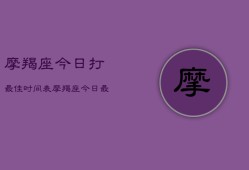 摩羯座今日打

最佳时间表摩羯座今日最

摩